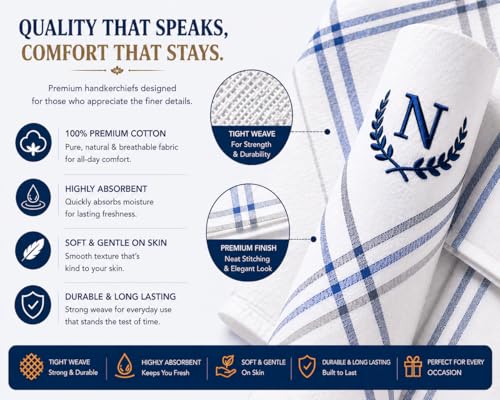 QUALITY THAT SPEAKS,
COMFORT THAT STAYS.

Premium handkerchiefs designed for those who appreciate the finer details.

100% PREMIUM COTTON
Pure, natural & breathable fabric for all-day comfort.

HIGHLY ABSORBENT
Quickly absorbs moisture for lasting freshness.

SOFT & GENTLE ON SKIN
Smooth texture that's kind to your skin.

DURABLE & LONG LASTING
Strong weave for everyday use that stands the test of time.

TIGHT WEAVE
For Strength & Durability

PREMIUM FINISH
Neat Stitching & Elegant Look

N

TIGHT WEAVE
Strong & Durable

HIGHLY ABSORBENT
Keeps You Fresh

SOFT & GENTLE
On Skin

DURABLE & LONG LASTING
Built to Last

PERFECT FOR EVERY
OCCASION